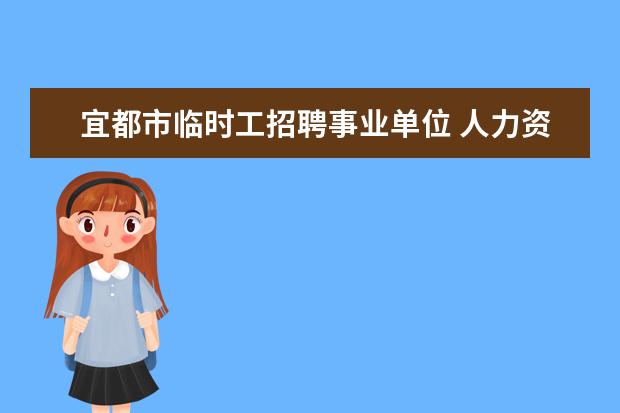 宜都市临时工招聘事业单位 人力资